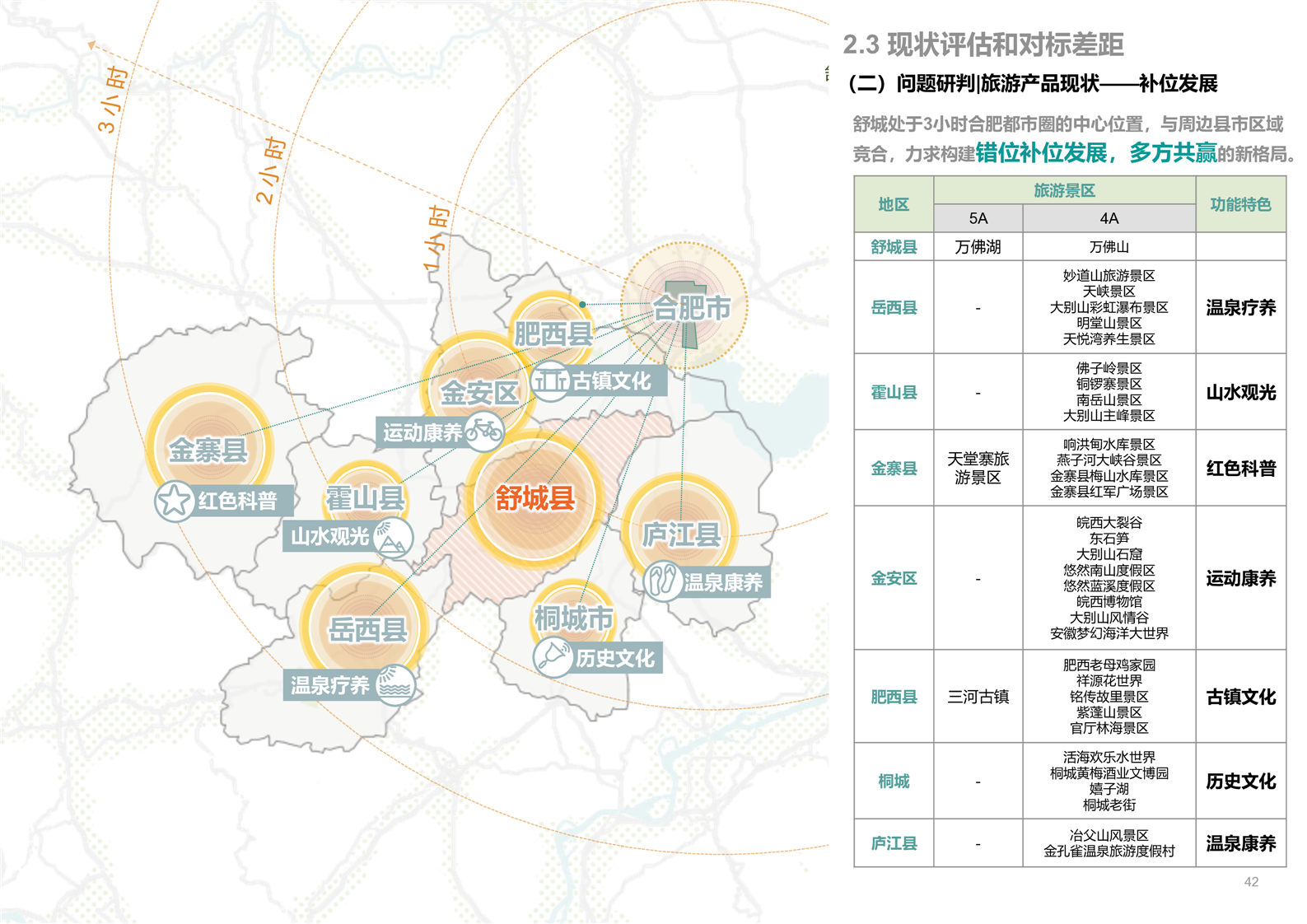 3小时

2小时

1小时

合肥市

肥西县

古镇文化

金安区

运动康养

金寨县

红色科普

霍山县

山水观光

舒城县

庐江县

温泉康养

岳西县

温泉疗养

桐城市

历史文化

2.3 现状评估和对标差距

（二）问题研判|旅游产品现状——补位发展

舒城处于3小时合肥都市圈的中心位置，与周边县市区域竞合，力求构建错位补位发展，多方共赢的新格局。

| 地区 | 旅游景区 5A | 旅游景区 4A | 功能特色 |
|---|---|---|---|
| 舒城县 | 万佛湖 | 万佛山 | |
| 岳西县 | - | 妙道山旅游景区 天峡景区 大别山彩虹瀑布景区 明堂山景区 天悦湾养生景区 | 温泉疗养 |
| 霍山县 | - | 佛子岭景区 铜锣寨景区 南岳山景区 大别山主峰景区 | 山水观光 |
| 金寨县 | 天堂寨旅游景区 | 响洪甸水库景区 燕子河大峡谷景区 金寨县梅山水库景区 金寨县红军广场景区 | 红色科普 |
| 金安区 | - | 皖西大裂谷 东石笋 大别山石窟 悠然南山度假区 悠然蓝溪度假区 皖西博物馆 大别山风情谷 安徽梦幻海洋大世界 | 运动康养 |
| 肥西县 | 三河古镇 | 肥西老母鸡家园 祥源花世界 铭传故里景区 紫蓬山景区 官厅林海景区 | 古镇文化 |
| 桐城 | - | 活海欢乐水世界 桐城黄梅酒业文博园 嬉子湖 桐城老街 | 历史文化 |
| 庐江县 | - | 冶父山风景区 金孔雀温泉旅游度假村 | 温泉康养 |

42